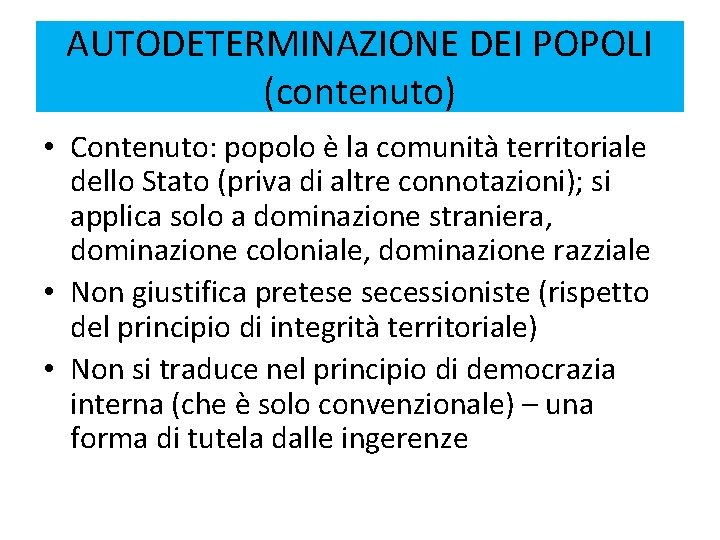 AUTODETERMINAZIONE DEI POPOLI (contenuto)

• Contenuto: popolo è la comunità territoriale dello Stato (priva di altre connotazioni); si applica solo a dominazione straniera, dominazione coloniale, dominazione razziale
• Non giustifica pretese secessioniste (rispetto del principio di integrità territoriale)
• Non si traduce nel principio di democrazia interna (che è solo convenzionale) – una forma di tutela dalle ingerenze